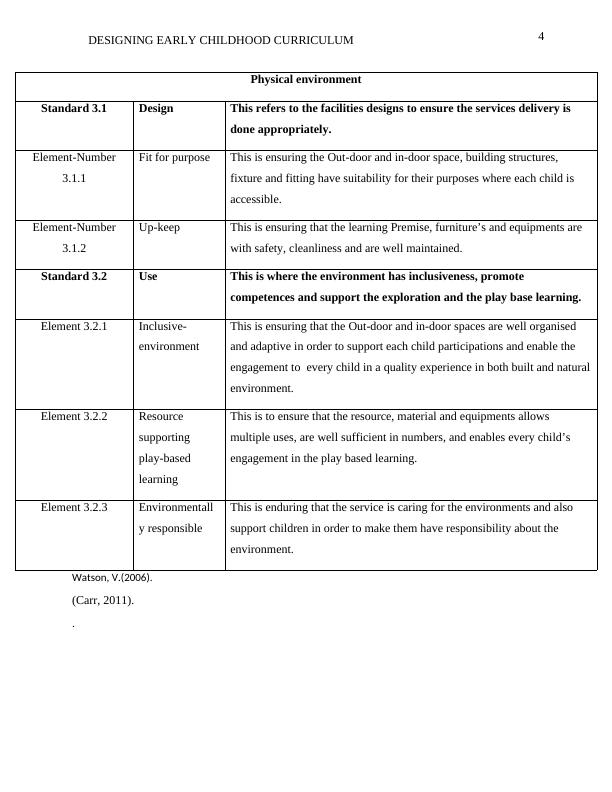 DESIGNING EARLY CHILDHOOD CURRICULUM

4

| Physical environment | | |
|---|---|---|
| **Standard 3.1** | **Design** | **This refers to the facilities designs to ensure the services delivery is done appropriately.** |
| Element-Number 3.1.1 | Fit for purpose | This is ensuring the Out-door and in-door space, building structures, fixture and fitting have suitability for their purposes where each child is accessible. |
| Element-Number 3.1.2 | Up-keep | This is ensuring that the learning Premise, furniture's and equipments are with safety, cleanliness and are well maintained. |
| **Standard 3.2** | **Use** | **This is where the environment has inclusiveness, promote competences and support the exploration and the play base learning.** |
| Element 3.2.1 | Inclusive-environment | This is ensuring that the Out-door and in-door spaces are well organised and adaptive in order to support each child participations and enable the engagement to every child in a quality experience in both built and natural environment. |
| Element 3.2.2 | Resource supporting play-based learning | This is to ensure that the resource, material and equipments allows multiple uses, are well sufficient in numbers, and enables every child's engagement in the play based learning. |
| Element 3.2.3 | Environmentally responsible | This is enduring that the service is caring for the environments and also support children in order to make them have responsibility about the environment. |

Watson, V.(2006).

(Carr, 2011).

.